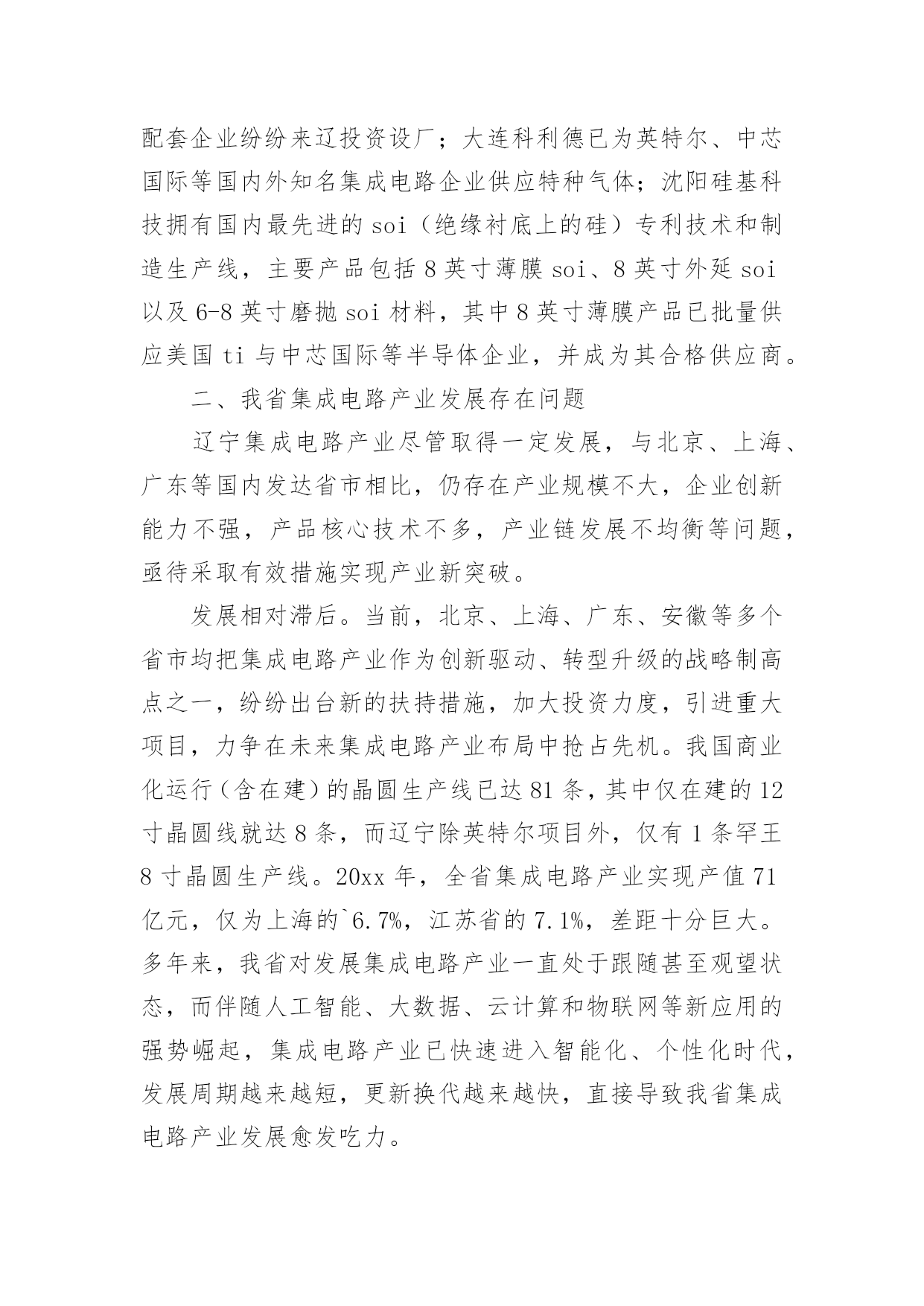 配套企业纷纷来辽投资设厂；大连科利德已为英特尔、中芯国际等国内外知名集成电路企业供应特种气体；沈阳硅基科技拥有国内最先进的 soi（绝缘衬底上的硅）专利技术和制造生产线，主要产品包括 8 英寸薄膜 soi、8 英寸外延 soi 以及 6-8 英寸磨抛 soi 材料，其中 8 英寸薄膜产品已批量供应美国 ti 与中芯国际等半导体企业，并成为其合格供应商。

二、我省集成电路产业发展存在问题

辽宁集成电路产业尽管取得一定发展，与北京、上海、广东等国内发达省市相比，仍存在产业规模不大，企业创新能力不强，产品核心技术不多，产业链发展不均衡等问题，亟待采取有效措施实现产业新突破。

发展相对滞后。当前，北京、上海、广东、安徽等多个省市均把集成电路产业作为创新驱动、转型升级的战略制高点之一，纷纷出台新的扶持措施，加大投资力度，引进重大项目，力争在未来集成电路产业布局中抢占先机。我国商业化运行（含在建）的晶圆生产线已达 81 条，其中仅在建的 12 寸晶圆线就达 8 条，而辽宁除英特尔项目外，仅有 1 条罕王 8 寸晶圆生产线。20xx 年，全省集成电路产业实现产值 71 亿元，仅为上海的`6.7%，江苏省的 7.1%，差距十分巨大。多年来，我省对发展集成电路产业一直处于跟随甚至观望状态，而伴随人工智能、大数据、云计算和物联网等新应用的强势崛起，集成电路产业已快速进入智能化、个性化时代，发展周期越来越短，更新换代越来越快，直接导致我省集成电路产业发展愈发吃力。